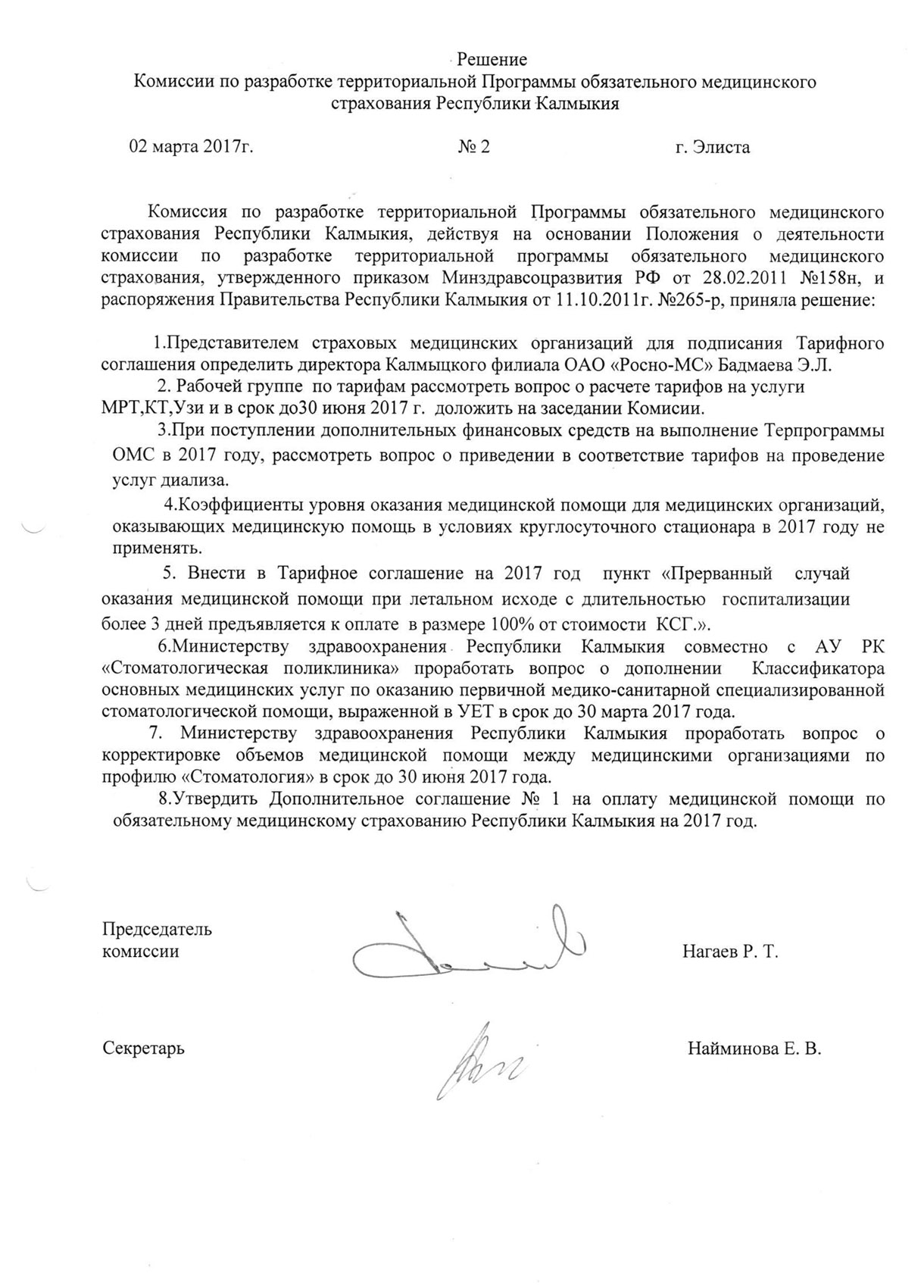 Решение
Комиссии по разработке территориальной Программы обязательного медицинского страхования Республики Калмыкия

02 марта 2017г. № 2 г. Элиста

Комиссия по разработке территориальной Программы обязательного медицинского страхования Республики Калмыкия, действуя на основании Положения о деятельности комиссии по разработке территориальной программы обязательного медицинского страхования, утвержденного приказом Минздравсоцразвития РФ от 28.02.2011 №158н, и распоряжения Правительства Республики Калмыкия от 11.10.2011г. №265-р, приняла решение:

1.Представителем страховых медицинских организаций для подписания Тарифного соглашения определить директора Калмыцкого филиала ОАО «Росно-МС» Бадмаева Э.Л.

2. Рабочей группе по тарифам рассмотреть вопрос о расчете тарифов на услуги МРТ,КТ,Узи и в срок до30 июня 2017 г. доложить на заседании Комисии.

3.При поступлении дополнительных финансовых средств на выполнение Терпрограммы ОМС в 2017 году, рассмотреть вопрос о приведении в соответствие тарифов на проведение услуг диализа.

4.Коэффициенты уровня оказания медицинской помощи для медицинских организаций, оказывающих медицинскую помощь в условиях круглосуточного стационара в 2017 году не применять.

5. Внести в Тарифное соглашение на 2017 год пункт «Прерванный случай оказания медицинской помощи при летальном исходе с длительностью госпитализации более 3 дней предъявляется к оплате в размере 100% от стоимости КСГ.».

6.Министерству здравоохранения Республики Калмыкия совместно с АУ РК «Стоматологическая поликлиника» проработать вопрос о дополнении Классификатора основных медицинских услуг по оказанию первичной медико-санитарной специализированной стоматологической помощи, выраженной в УЕТ в срок до 30 марта 2017 года.

7. Министерству здравоохранения Республики Калмыкия проработать вопрос о корректировке объемов медицинской помощи между медицинскими организациями по профилю «Стоматология» в срок до 30 июня 2017 года.

8.Утвердить Дополнительное соглашение № 1 на оплату медицинской помощи по обязательному медицинскому страхованию Республики Калмыкия на 2017 год.

Председатель комиссии Нагаев Р. Т.

Секретарь Найминова Е. В.